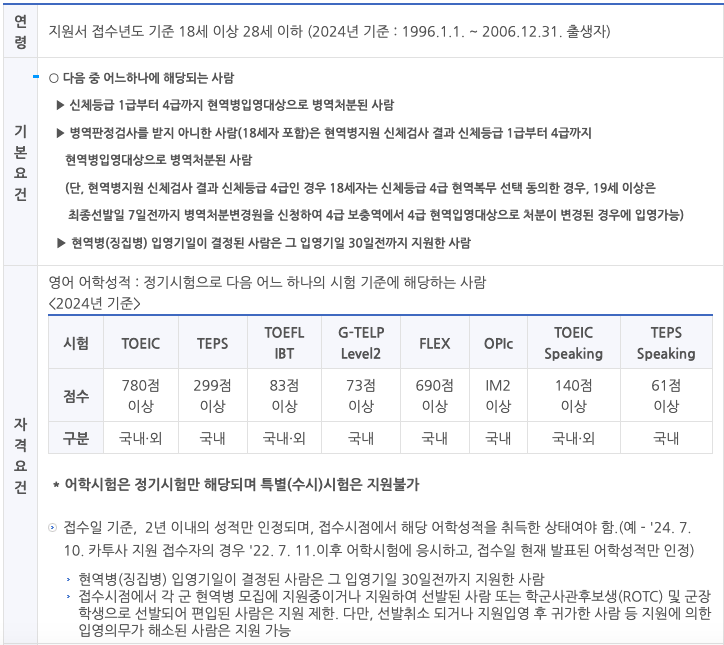 연령

지원서 접수년도 기준 18세 이상 28세 이하 (2024년 기준 : 1996.1.1. ~ 2006.12.31. 출생자)

기본요건

○ 다음 중 어느하나에 해당되는 사람

▶ 신체등급 1급부터 4급까지 현역병입영대상으로 병역처분된 사람

▶ 병역판정검사를 받지 아니한 사람(18세자 포함)은 현역병지원 신체검사 결과 신체등급 1급부터 4급까지 현역병입영대상으로 병역처분된 사람

(단, 현역병지원 신체검사 결과 신체등급 4급인 경우 18세자는 신체등급 4급 현역복무 선택 동의한 경우, 19세 이상은 최종선발일 7일전까지 병역처분변경원을 신청하여 4급 보충역에서 4급 현역입영대상으로 처분이 변경된 경우에 입영가능)

▶ 현역병(징집병) 입영기일이 결정된 사람은 그 입영기일 30일전까지 지원한 사람

자격요건

영어 어학성적 : 정기시험으로 다음 어느 하나의 시험 기준에 해당하는 사람
<2024년 기준>

| 시험 | TOEIC | TEPS | TOEFL IBT | G-TELP Level2 | FLEX | OPIc | TOEIC Speaking | TEPS Speaking |
|---|---|---|---|---|---|---|---|---|
| 점수 | 780점 이상 | 299점 이상 | 83점 이상 | 73점 이상 | 690점 이상 | IM2 이상 | 140점 이상 | 61점 이상 |
| 구분 | 국내·외 | 국내 | 국내·외 | 국내 | 국내 | 국내 | 국내·외 | 국내 |

* 어학시험은 정기시험만 해당되며 특별(수시)시험은 지원불가

접수일 기준, 2년 이내의 성적만 인정되며, 접수시점에서 해당 어학성적을 취득한 상태여야 함.(예 - '24. 7. 10. 카투사 지원 접수자의 경우 '22. 7. 11.이후 어학시험에 응시하고, 접수일 현재 발표된 어학성적만 인정)

› 현역병(징집병) 입영기일이 결정된 사람은 그 입영기일 30일전까지 지원한 사람
› 접수시점에서 각 군 현역병 모집에 지원중이거나 지원하여 선발된 사람 또는 학군사관후보생(ROTC) 및 군장학생으로 선발되어 편입된 사람은 지원 제한. 다만, 선발취소 되거나 지원입영 후 귀가한 사람 등 지원에 의한 입영의무가 해소된 사람은 지원 가능